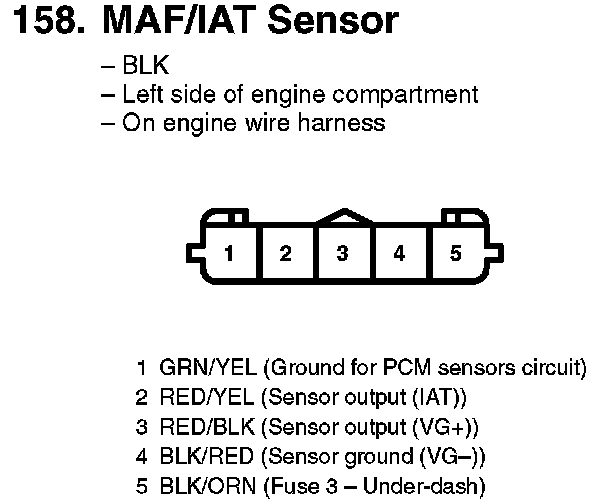 158. MAF/IAT Sensor

– BLK
– Left side of engine compartment
– On engine wire harness

1 2 3 4 5

1 GRN/YEL (Ground for PCM sensors circuit)
2 RED/YEL (Sensor output (IAT))
3 RED/BLK (Sensor output (VG+))
4 BLK/RED (Sensor ground (VG–))
5 BLK/ORN (Fuse 3 – Under-dash)